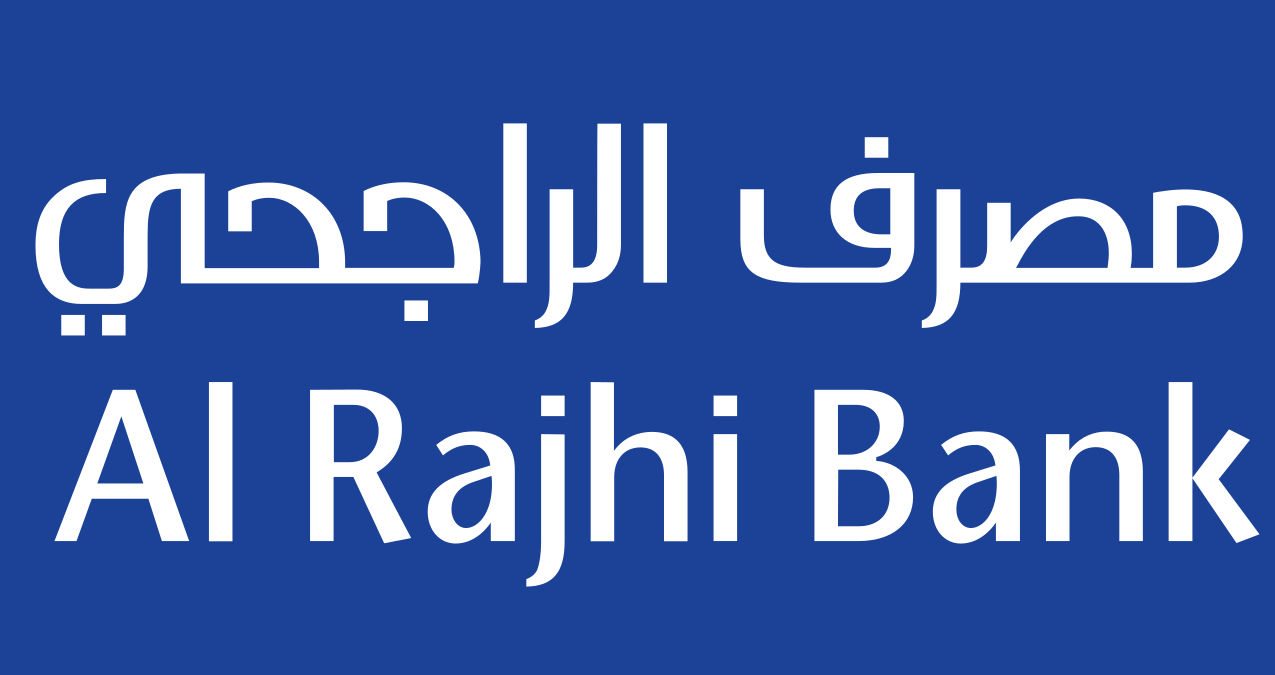 مصرف الراجحي
Al Rajhi Bank